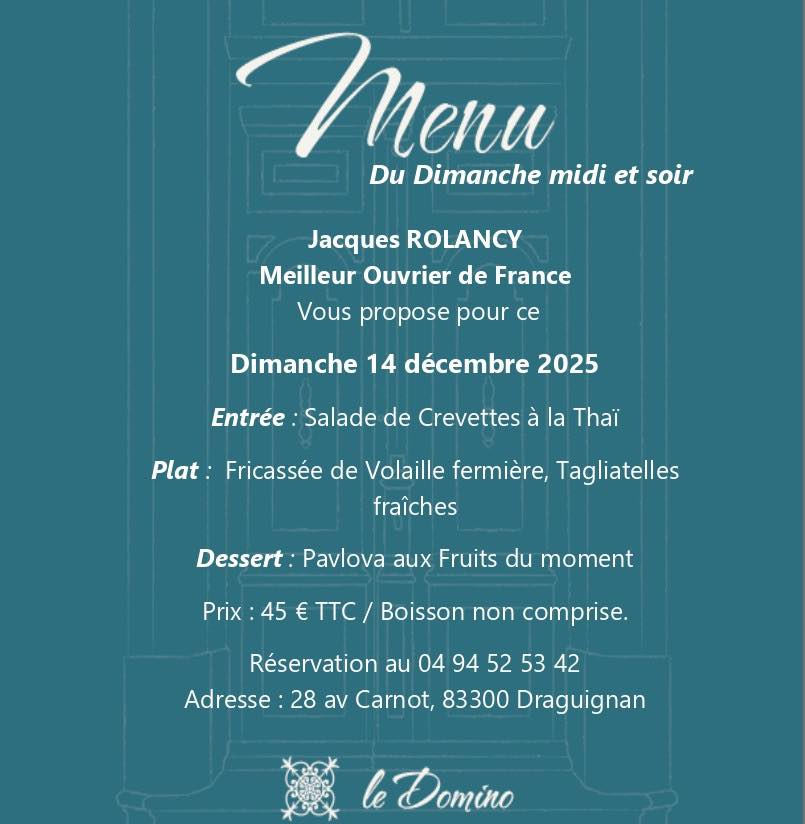 Menu

Du Dimanche midi et soir

Jacques ROLANCY
Meilleur Ouvrier de France
Vous propose pour ce

Dimanche 14 décembre 2025

Entrée : Salade de Crevettes à la Thaï

Plat : Fricassée de Volaille fermière, Tagliatelles fraîches

Dessert : Pavlova aux Fruits du moment

Prix : 45 € TTC / Boisson non comprise.

Réservation au 04 94 52 53 42
Adresse : 28 av Carnot, 83300 Draguignan

le Domino